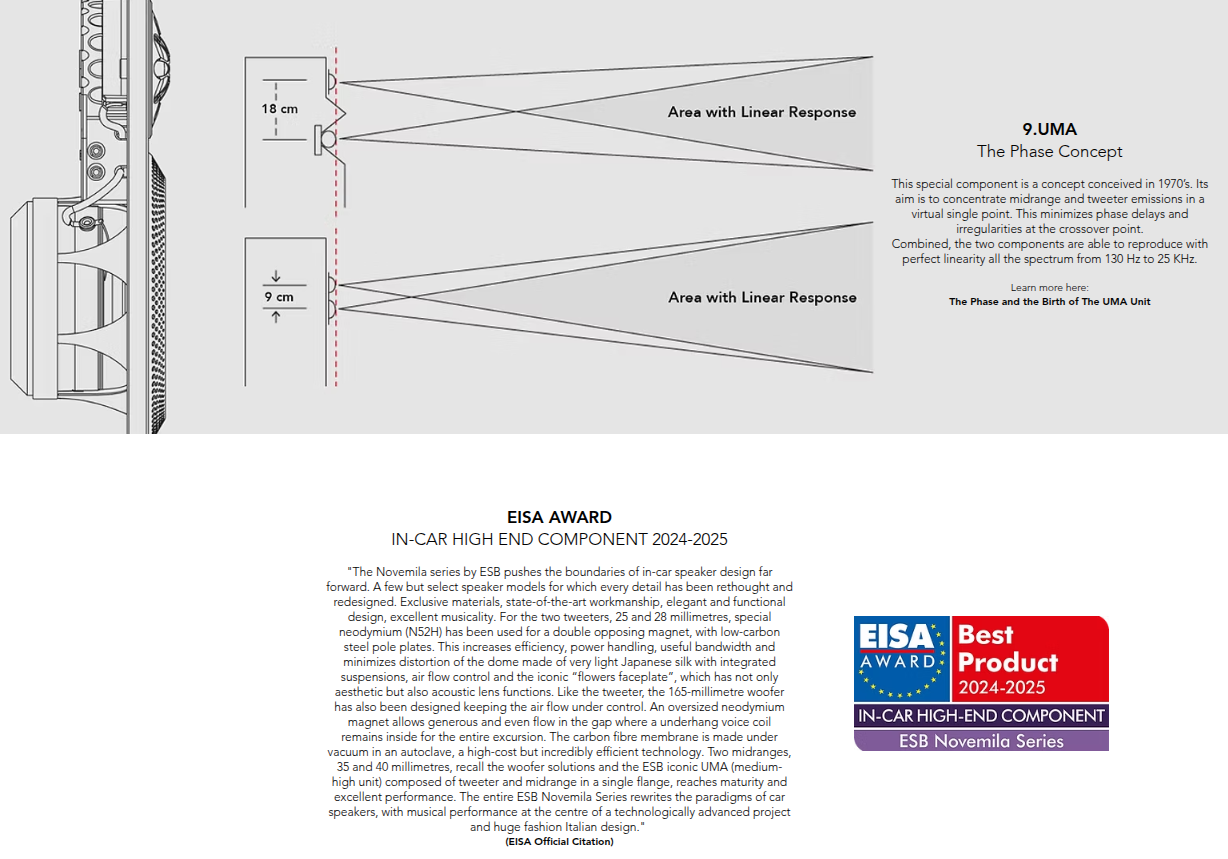 18 cm

Area with Linear Response

9 cm

Area with Linear Response

9.UMA
The Phase Concept

This special component is a concept conceived in 1970's. Its aim is to concentrate midrange and tweeter emissions in a virtual single point. This minimizes phase delays and irregularities at the crossover point.
Combined, the two components are able to reproduce with perfect linearity all the spectrum from 130 Hz to 25 KHz.

Learn more here:
The Phase and the Birth of The UMA Unit

EISA AWARD
IN-CAR HIGH END COMPONENT 2024-2025

"The Novemila series by ESB pushes the boundaries of in-car speaker design far forward. A few but select speaker models for which every detail has been rethought and redesigned. Exclusive materials, state-of-the-art workmanship, elegant and functional design, excellent musicality. For the two tweeters, 25 and 28 millimetres, special neodymium (N52H) has been used for a double opposing magnet, with low-carbon steel pole plates. This increases efficiency, power handling, useful bandwidth and minimizes distortion of the dome made of very light Japanese silk with integrated suspensions, air flow control and the iconic "flowers faceplate", which has not only aesthetic but also acoustic lens functions. Like the tweeter, the 165-millimetre woofer has also been designed keeping the air flow under control. An oversized neodymium magnet allows generous and even flow in the gap where a underhang voice coil remains inside for the entire excursion. The carbon fibre membrane is made under vacuum in an autoclave, a high-cost but incredibly efficient technology. Two midranges, 35 and 40 millimetres, recall the woofer solutions and the ESB iconic UMA (medium-high unit) composed of tweeter and midrange in a single flange, reaches maturity and excellent performance. The entire ESB Novemila Series rewrites the paradigms of car speakers, with musical performance at the centre of a technologically advanced project and huge fashion Italian design."
(EISA Official Citation)

EISA AWARD
Best Product
2024-2025
IN-CAR HIGH-END COMPONENT
ESB Novemila Series